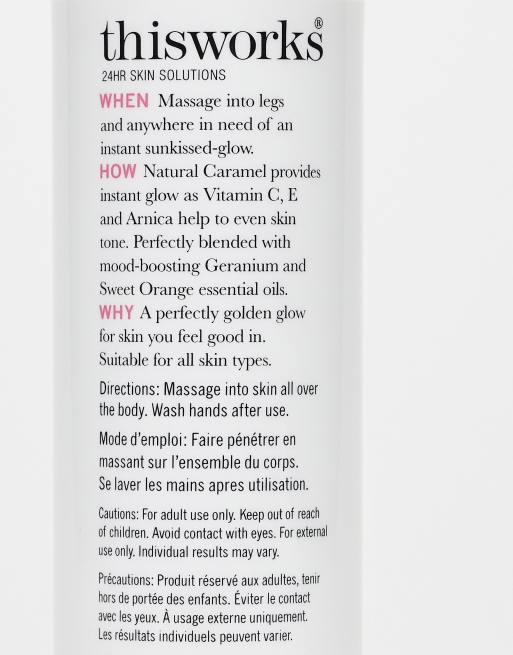 thisworks®
24HR SKIN SOLUTIONS

WHEN Massage into legs and anywhere in need of an instant sunkissed-glow.
HOW Natural Caramel provides instant glow as Vitamin C, E and Arnica help to even skin tone. Perfectly blended with mood-boosting Geranium and Sweet Orange essential oils.
WHY A perfectly golden glow for skin you feel good in. Suitable for all skin types.

Directions: Massage into skin all over the body. Wash hands after use.

Mode d'emploi: Faire pénétrer en massant sur l'ensemble du corps. Se laver les mains apres utilisation.

Cautions: For adult use only. Keep out of reach of children. Avoid contact with eyes. For external use only. Individual results may vary.

Précautions: Produit réservé aux adultes, tenir hors de portée des enfants. Éviter le contact avec les yeux. À usage externe uniquement. Les résultats individuels peuvent varier.